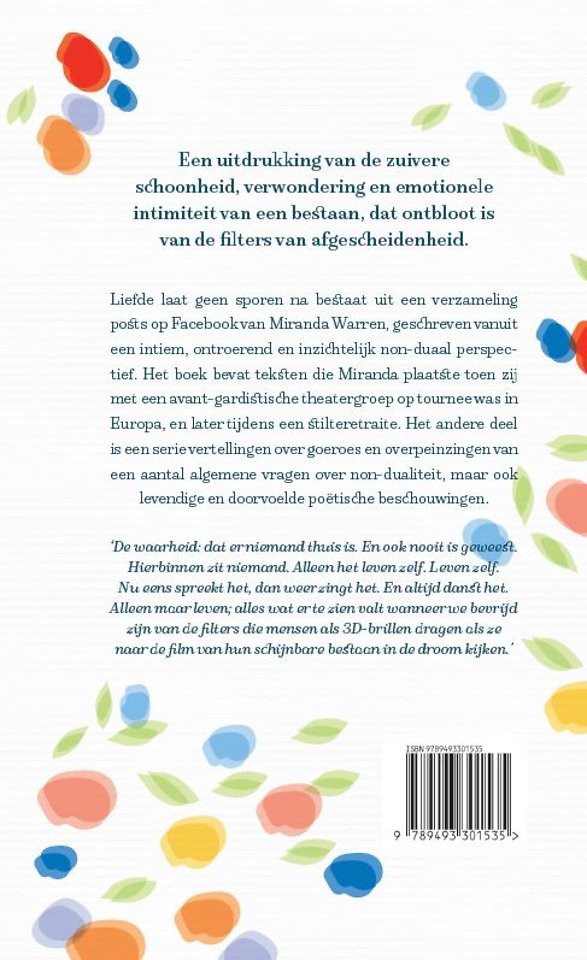 Een uitdrukking van de zuivere schoonheid, verwondering en emotionele intimiteit van een bestaan, dat ontbloot is van de filters van afgescheidenheid.

Liefde laat geen sporen na bestaat uit een verzameling posts op Facebook van Miranda Warren, geschreven vanuit een intiem, ontroerend en inzichtelijk non-duaal perspectief. Het boek bevat teksten die Miranda plaatste toen zij met een avant-gardistische theatergroep op tournee was in Europa, en later tijdens een stilteretraite. Het andere deel is een serie vertellingen over goeroes en overpeinzingen van een aantal algemene vragen over non-dualiteit, maar ook levendige en doorvoelde poëtische beschouwingen.

'De waarheid: dat er niemand thuis is. En ook nooit is geweest. Hierbinnen zit niemand. Alleen het leven zelf. Leven zelf. Nu eens spreekt het, dan weer zingt het. En altijd danst het. Alleen maar leven; alles wat er te zien valt wanneer we bevrijd zijn van de filters die mensen als 3D-brillen dragen als ze naar de film van hun schijnbare bestaan in de droom kijken.'

ISBN 9789493301535

9 789493 301535 >